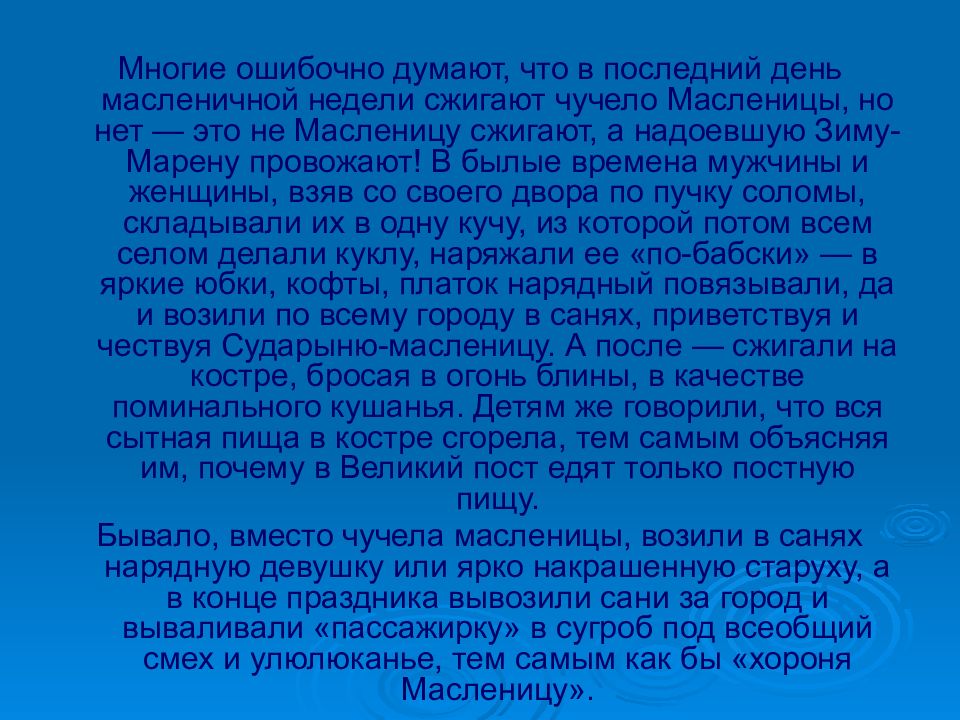 Многие ошибочно думают, что в последний день масленичной недели сжигают чучело Масленицы, но нет — это не Масленицу сжигают, а надоевшую Зиму-Марену провожают! В былые времена мужчины и женщины, взяв со своего двора по пучку соломы, складывали их в одну кучу, из которой потом всем селом делали куклу, наряжали ее «по-бабски» — в яркие юбки, кофты, платок нарядный повязывали, да и возили по всему городу в санях, приветствуя и чествуя Сударыню-масленицу. А после — сжигали на костре, бросая в огонь блины, в качестве поминального кушанья. Детям же говорили, что вся сытная пища в костре сгорела, тем самым объясняя им, почему в Великий пост едят только постную пищу.

Бывало, вместо чучела масленицы, возили в санях нарядную девушку или ярко накрашенную старуху, а в конце праздника вывозили сани за город и вываливали «пассажирку» в сугроб под всеобщий смех и улюлюканье, тем самым как бы «хороня Масленицу».